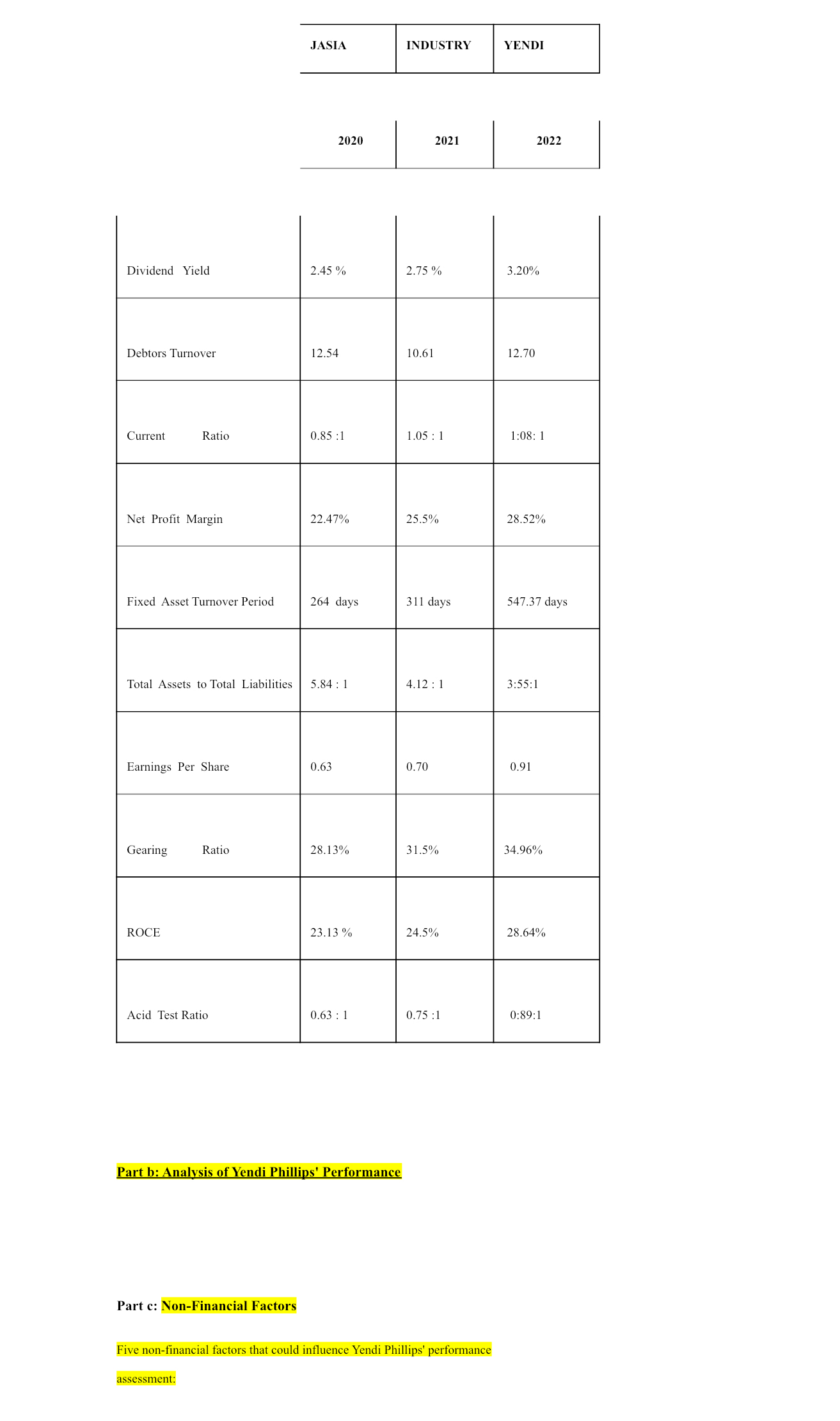 | | JASIA | INDUSTRY | YENDI |
|---|---|---|---|
| | 2020 | 2021 | 2022 |
| Dividend Yield | 2.45 % | 2.75 % | 3.20% |
| Debtors Turnover | 12.54 | 10.61 | 12.70 |
| Current Ratio | 0.85 :1 | 1.05 : 1 | 1:08: 1 |
| Net Profit Margin | 22.47% | 25.5% | 28.52% |
| Fixed Asset Turnover Period | 264 days | 311 days | 547.37 days |
| Total Assets to Total Liabilities | 5.84 : 1 | 4.12 : 1 | 3:55:1 |
| Earnings Per Share | 0.63 | 0.70 | 0.91 |
| Gearing Ratio | 28.13% | 31.5% | 34.96% |
| ROCE | 23.13 % | 24.5% | 28.64% |
| Acid Test Ratio | 0.63 : 1 | 0.75 :1 | 0:89:1 |

Part b: Analysis of Yendi Phillips' Performance

Part c: Non-Financial Factors

Five non-financial factors that could influence Yendi Phillips' performance assessment: